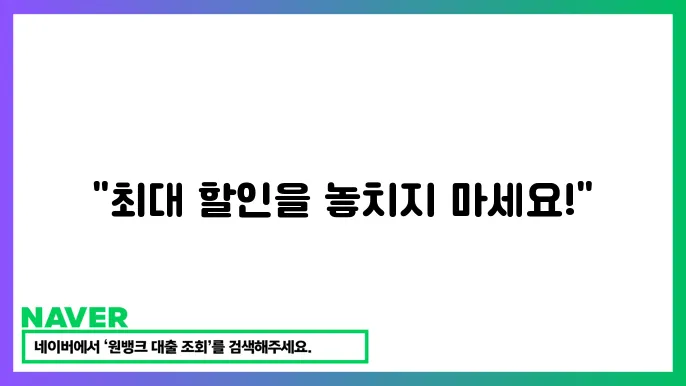 "최대 할인을 놓치지 마세요!"

NAVER

네이버에서 '원뱅크 대출 조회'를 검색해주세요.